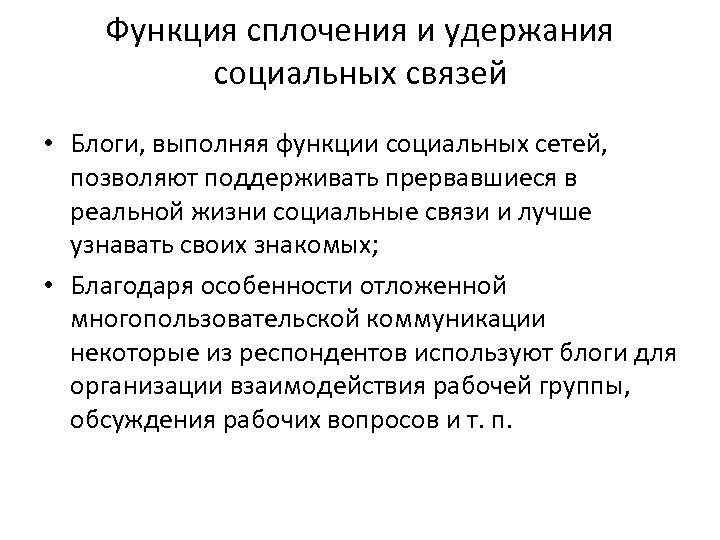 Функция сплочения и удержания социальных связей

• Блоги, выполняя функции социальных сетей, позволяют поддерживать прервавшиеся в реальной жизни социальные связи и лучше узнавать своих знакомых;

• Благодаря особенности отложенной многопользовательской коммуникации некоторые из респондентов используют блоги для организации взаимодействия рабочей группы, обсуждения рабочих вопросов и т. п.